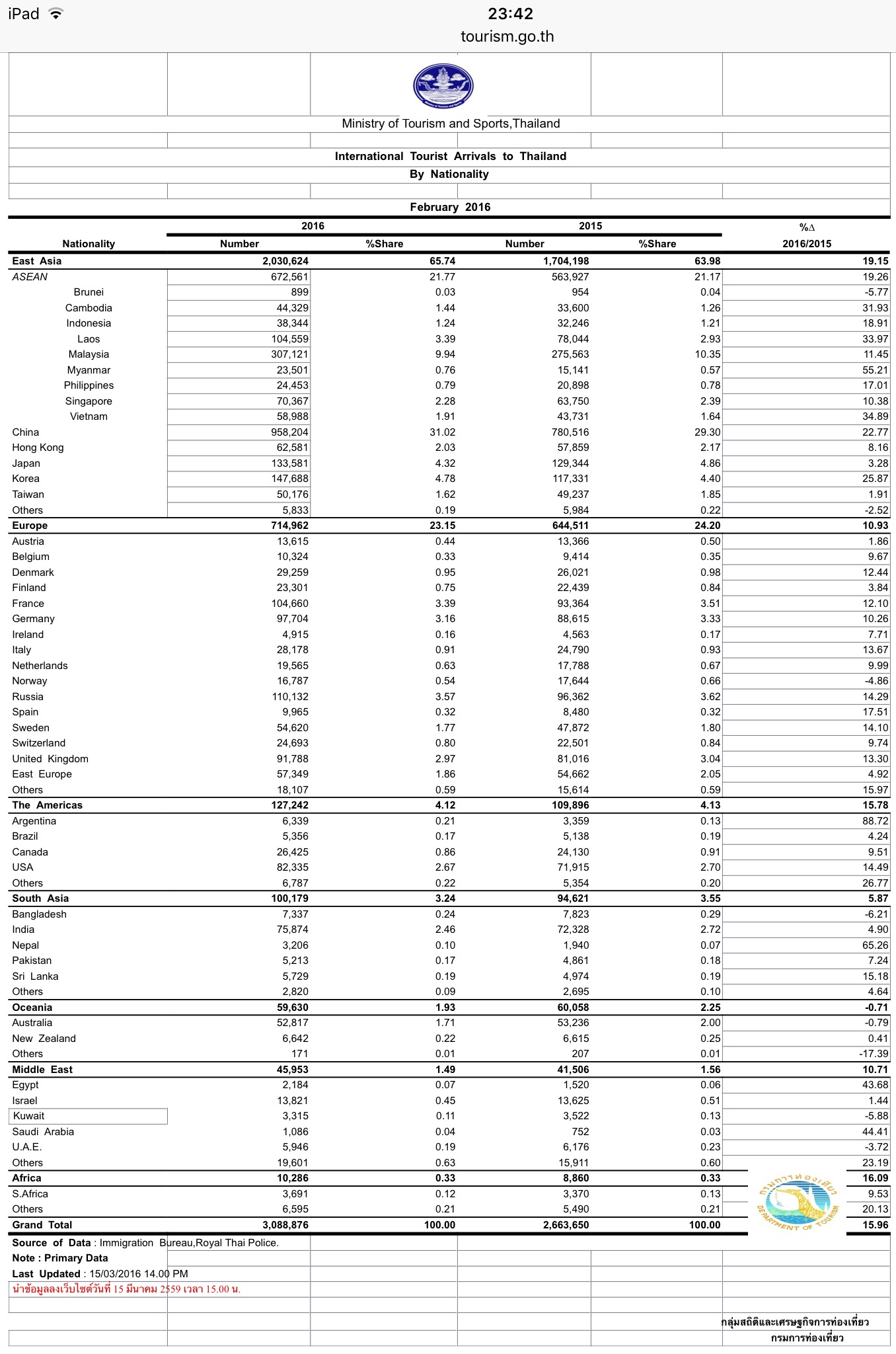 iPad 23:42
tourism.go.th

Ministry of Tourism and Sports,Thailand

International Tourist Arrivals to Thailand
By Nationality

February 2016

| Nationality | 2016 Number | 2016 %Share | 2015 Number | 2015 %Share | %Δ 2016/2015 |
|---|---|---|---|---|---|
| East Asia | 2,030,624 | 65.74 | 1,704,198 | 63.98 | 19.15 |
| ASEAN | 672,561 | 21.77 | 563,927 | 21.17 | 19.26 |
| Brunei | 899 | 0.03 | 954 | 0.04 | -5.77 |
| Cambodia | 44,329 | 1.44 | 33,600 | 1.26 | 31.93 |
| Indonesia | 38,344 | 1.24 | 32,246 | 1.21 | 18.91 |
| Laos | 104,559 | 3.39 | 78,044 | 2.93 | 33.97 |
| Malaysia | 307,121 | 9.94 | 275,563 | 10.35 | 11.45 |
| Myanmar | 23,501 | 0.76 | 15,141 | 0.57 | 55.21 |
| Philippines | 24,453 | 0.79 | 20,898 | 0.78 | 17.01 |
| Singapore | 70,367 | 2.28 | 63,750 | 2.39 | 10.38 |
| Vietnam | 58,988 | 1.91 | 43,731 | 1.64 | 34.89 |
| China | 958,204 | 31.02 | 780,516 | 29.30 | 22.77 |
| Hong Kong | 62,581 | 2.03 | 57,859 | 2.17 | 8.16 |
| Japan | 133,581 | 4.32 | 129,344 | 4.86 | 3.28 |
| Korea | 147,688 | 4.78 | 117,331 | 4.40 | 25.87 |
| Taiwan | 50,176 | 1.62 | 49,237 | 1.85 | 1.91 |
| Others | 5,833 | 0.19 | 5,984 | 0.22 | -2.52 |
| Europe | 714,962 | 23.15 | 644,511 | 24.20 | 10.93 |
| Austria | 13,615 | 0.44 | 13,366 | 0.50 | 1.86 |
| Belgium | 10,324 | 0.33 | 9,414 | 0.35 | 9.67 |
| Denmark | 29,259 | 0.95 | 26,021 | 0.98 | 12.44 |
| Finland | 23,301 | 0.75 | 22,439 | 0.84 | 3.84 |
| France | 104,660 | 3.39 | 93,364 | 3.51 | 12.10 |
| Germany | 97,704 | 3.16 | 88,615 | 3.33 | 10.26 |
| Ireland | 4,915 | 0.16 | 4,563 | 0.17 | 7.71 |
| Italy | 28,178 | 0.91 | 24,790 | 0.93 | 13.67 |
| Netherlands | 19,565 | 0.63 | 17,788 | 0.67 | 9.99 |
| Norway | 16,787 | 0.54 | 17,644 | 0.66 | -4.86 |
| Russia | 110,132 | 3.57 | 96,362 | 3.62 | 14.29 |
| Spain | 9,965 | 0.32 | 8,480 | 0.32 | 17.51 |
| Sweden | 54,620 | 1.77 | 47,872 | 1.80 | 14.10 |
| Switzerland | 24,693 | 0.80 | 22,501 | 0.84 | 9.74 |
| United Kingdom | 91,788 | 2.97 | 81,016 | 3.04 | 13.30 |
| East Europe | 57,349 | 1.86 | 54,662 | 2.05 | 4.92 |
| Others | 18,107 | 0.59 | 15,614 | 0.59 | 15.97 |
| The Americas | 127,242 | 4.12 | 109,896 | 4.13 | 15.78 |
| Argentina | 6,339 | 0.21 | 3,359 | 0.13 | 88.72 |
| Brazil | 5,356 | 0.17 | 5,138 | 0.19 | 4.24 |
| Canada | 26,425 | 0.86 | 24,130 | 0.91 | 9.51 |
| USA | 82,335 | 2.67 | 71,915 | 2.70 | 14.49 |
| Others | 6,787 | 0.22 | 5,354 | 0.20 | 26.77 |
| South Asia | 100,179 | 3.24 | 94,621 | 3.55 | 5.87 |
| Bangladesh | 7,337 | 0.24 | 7,823 | 0.29 | -6.21 |
| India | 75,874 | 2.46 | 72,328 | 2.72 | 4.90 |
| Nepal | 3,206 | 0.10 | 1,940 | 0.07 | 65.26 |
| Pakistan | 5,213 | 0.17 | 4,861 | 0.18 | 7.24 |
| Sri Lanka | 5,729 | 0.19 | 4,974 | 0.19 | 15.18 |
| Others | 2,820 | 0.09 | 2,695 | 0.10 | 4.64 |
| Oceania | 59,630 | 1.93 | 60,058 | 2.25 | -0.71 |
| Australia | 52,817 | 1.71 | 53,236 | 2.00 | -0.79 |
| New Zealand | 6,642 | 0.22 | 6,615 | 0.25 | 0.41 |
| Others | 171 | 0.01 | 207 | 0.01 | -17.39 |
| Middle East | 45,953 | 1.49 | 41,506 | 1.56 | 10.71 |
| Egypt | 2,184 | 0.07 | 1,520 | 0.06 | 43.68 |
| Israel | 13,821 | 0.45 | 13,625 | 0.51 | 1.44 |
| Kuwait | 3,315 | 0.11 | 3,522 | 0.13 | -5.88 |
| Saudi Arabia | 1,086 | 0.04 | 752 | 0.03 | 44.41 |
| U.A.E. | 5,946 | 0.19 | 6,176 | 0.23 | -3.72 |
| Others | 19,601 | 0.63 | 15,911 | 0.60 | 23.19 |
| Africa | 10,286 | 0.33 | 8,860 | 0.33 | 16.09 |
| S.Africa | 3,691 | 0.12 | 3,370 | 0.13 | 9.53 |
| Others | 6,595 | 0.21 | 5,490 | 0.21 | 20.13 |
| Grand Total | 3,088,876 | 100.00 | 2,663,650 | 100.00 | 15.96 |

กรมการท่องเที่ยว DEPARTMENT OF TOURISM

Source of Data : Immigration Bureau,Royal Thai Police.
Note : Primary Data
Last Updated : 15/03/2016 14.00 PM
นำข้อมูลลงเว็บไซต์วันที่ 15 มีนาคม 2559 เวลา 15.00 น.

กลุ่มสถิติและเศรษฐกิจการท่องเที่ยว
กรมการท่องเที่ยว